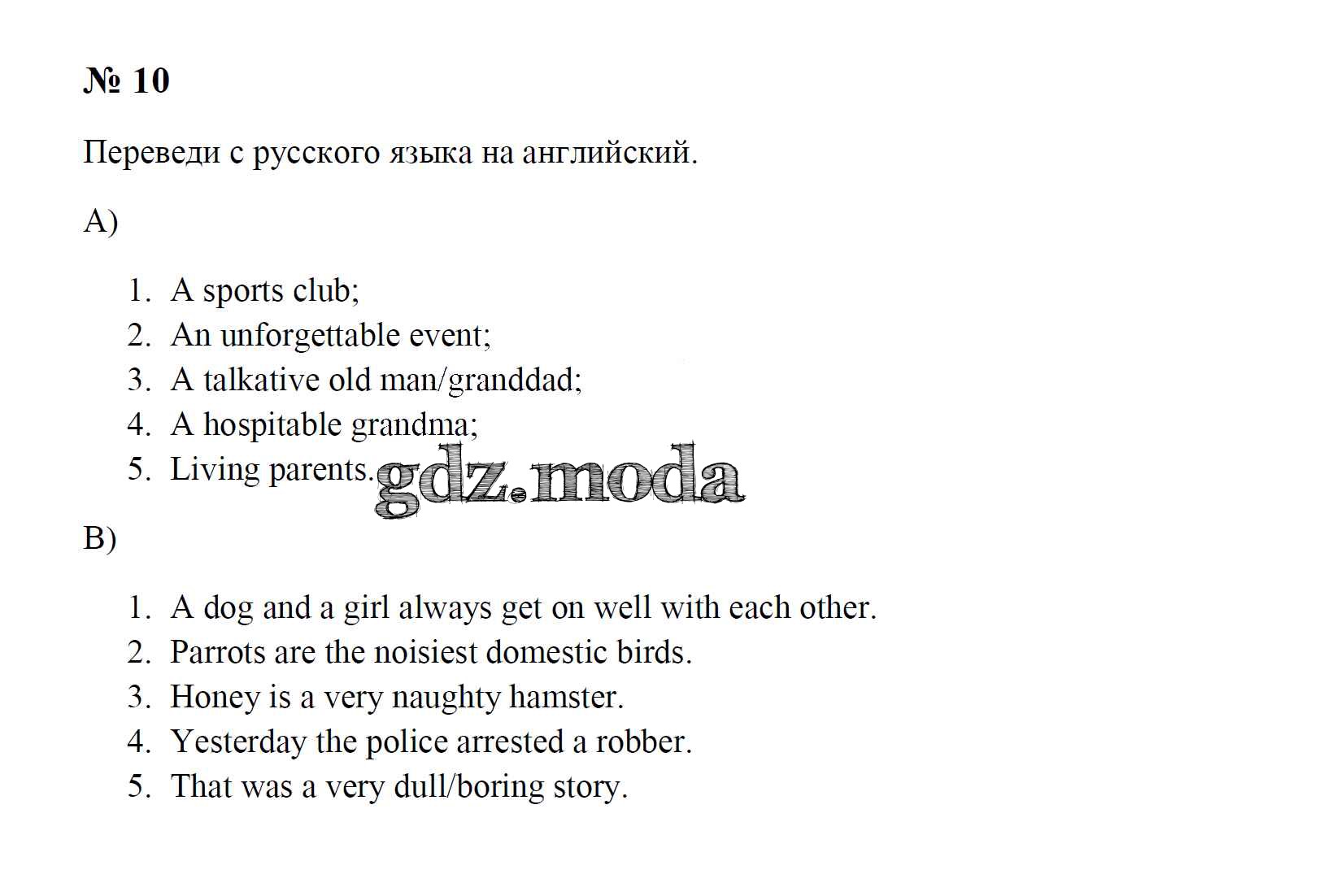 № 10

Переведи с русского языка на английский.

A)

1. A sports club;
2. An unforgettable event;
3. A talkative old man/granddad;
4. A hospitable grandma;
5. Living parents.

gdz.moda

B)

1. A dog and a girl always get on well with each other.
2. Parrots are the noisiest domestic birds.
3. Honey is a very naughty hamster.
4. Yesterday the police arrested a robber.
5. That was a very dull/boring story.